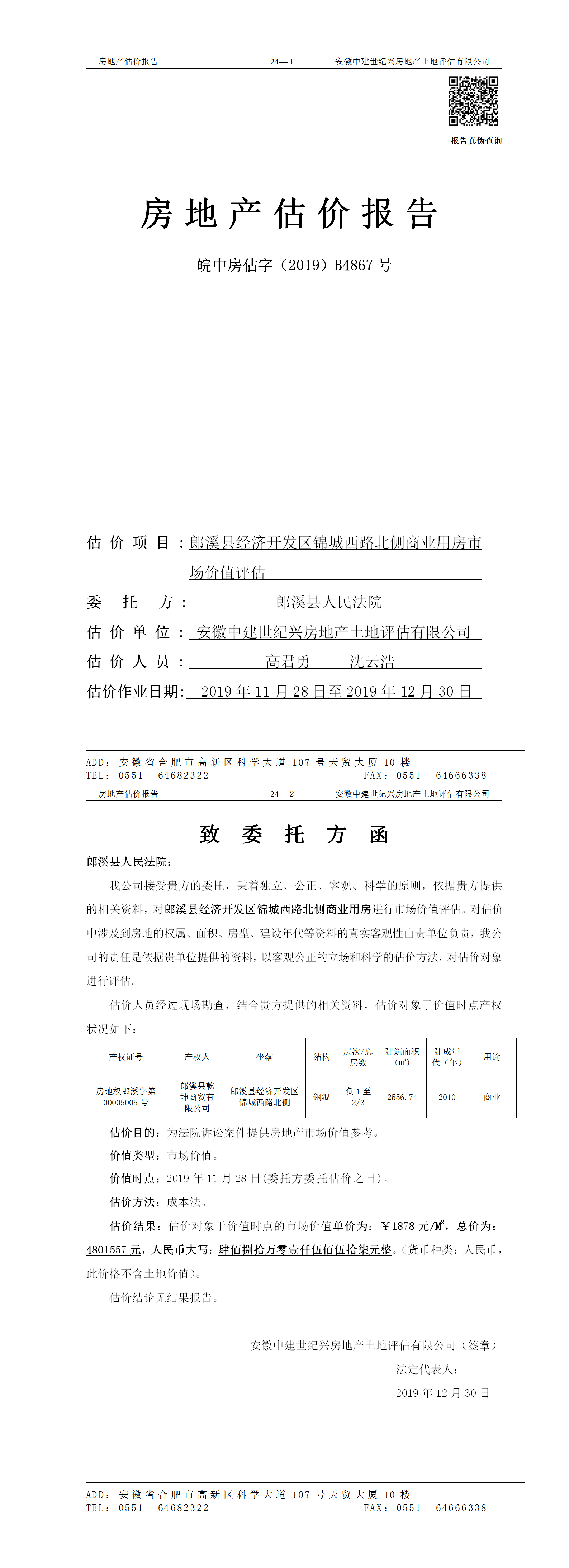 房地产估价报告　　24—1　　安徽中建世纪兴房地产土地评估有限公司

报告真伪查询

房地产估价报告

皖中房估字（2019）B4867号

估价项目：郎溪县经济开发区锦城西路北侧商业用房市场价值评估

委托方：郎溪县人民法院

估价单位：安徽中建世纪兴房地产土地评估有限公司

估价人员：高君勇　沈云浩

估价作业日期：2019年11月28日至2019年12月30日

ADD：安徽省合肥市高新区科学大道107号天贸大厦10楼
TEL：0551—64682322　　FAX：0551—64666338

房地产估价报告　　24—2　　安徽中建世纪兴房地产土地评估有限公司

致委托方函

郎溪县人民法院：

我公司接受贵方的委托，秉着独立、公正、客观、科学的原则，依据贵方提供的相关资料，对郎溪县经济开发区锦城西路北侧商业用房进行市场价值评估。对估价中涉及到房地的权属、面积、房型、建设年代等资料的真实客观性由贵单位负责，我公司的责任是依据贵单位提供的资料，以客观公正的立场和科学的估价方法，对估价对象进行评估。

估价人员经过现场勘查，结合贵方提供的相关资料，估价对象于价值时点产权状况如下：

| 产权证号 | 产权人 | 坐落 | 结构 | 层次/总层数 | 建筑面积（㎡） | 建成年代（年） | 用途 |
|---|---|---|---|---|---|---|---|
| 房地权郎溪字第00005005号 | 郎溪县乾坤商贸有限公司 | 郎溪县经济开发区锦城西路北侧 | 钢混 | 负1至2/3 | 2556.74 | 2010 | 商业 |

估价目的：为法院诉讼案件提供房地产市场价值参考。

价值类型：市场价值。

价值时点：2019年11月28日(委托方委托估价之日)。

估价方法：成本法。

估价结果：估价对象于价值时点的市场价值单价为：￥1878元/M²，总价为：4801557元，人民币大写：肆佰捌拾万零壹仟伍佰伍拾柒元整。(货币种类：人民币，此价格不含土地价值)。

估价结论见结果报告。

安徽中建世纪兴房地产土地评估有限公司（签章）

法定代表人：

2019年12月30日

ADD：安徽省合肥市高新区科学大道107号天贸大厦10楼
TEL：0551—64682322　　FAX：0551—64666338